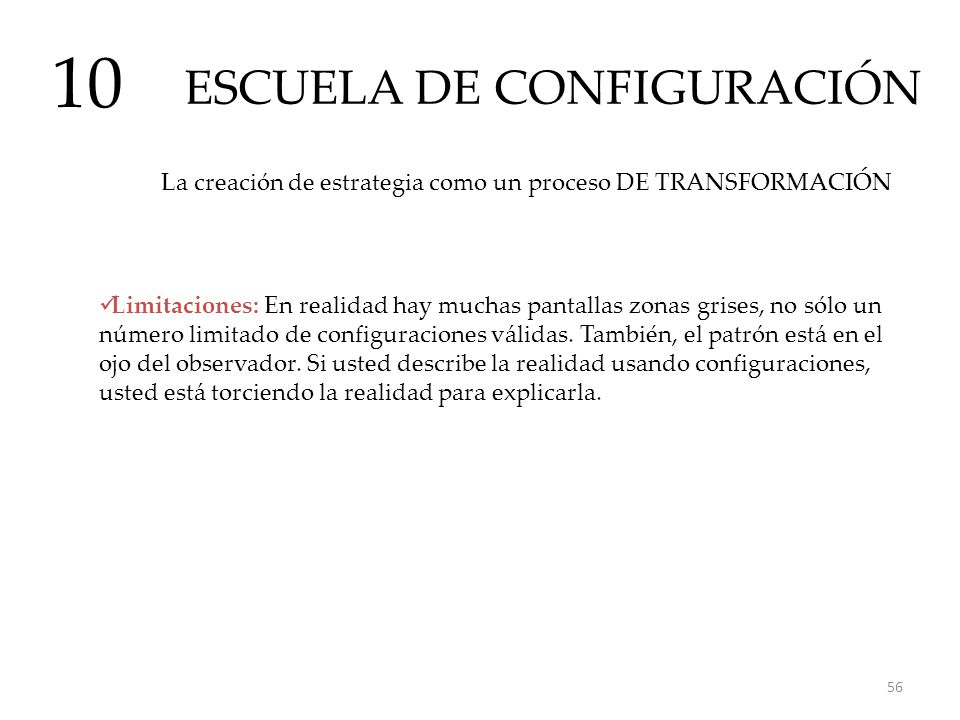 10 ESCUELA DE CONFIGURACIÓN

La creación de estrategia como un proceso DE TRANSFORMACIÓN

✓Limitaciones: En realidad hay muchas pantallas zonas grises, no sólo un número limitado de configuraciones válidas. También, el patrón está en el ojo del observador. Si usted describe la realidad usando configuraciones, usted está torciendo la realidad para explicarla.

56